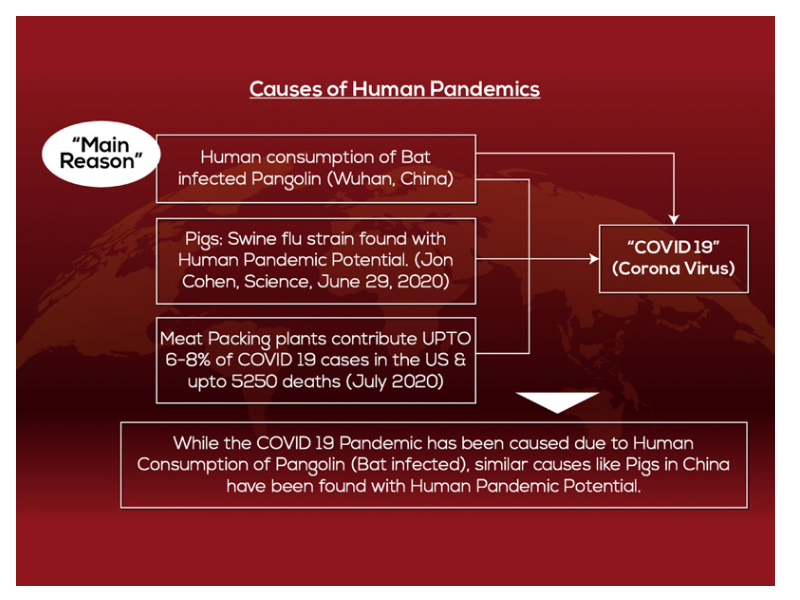 Causes of Human Pandemics

"Main Reason"

Human consumption of Bat infected Pangolin (Wuhan, China)

Pigs: Swine flu strain found with Human Pandemic Potential. (Jon Cohen, Science, June 29, 2020)

Meat Packing plants contribute UPTO 6-8% of COVID 19 cases in the US & upto 5250 deaths (July 2020)

"COVID 19" (Corona Virus)

While the COVID 19 Pandemic has been caused due to Human Consumption of Pangolin (Bat infected), similar causes like Pigs in China have been found with Human Pandemic Potential.